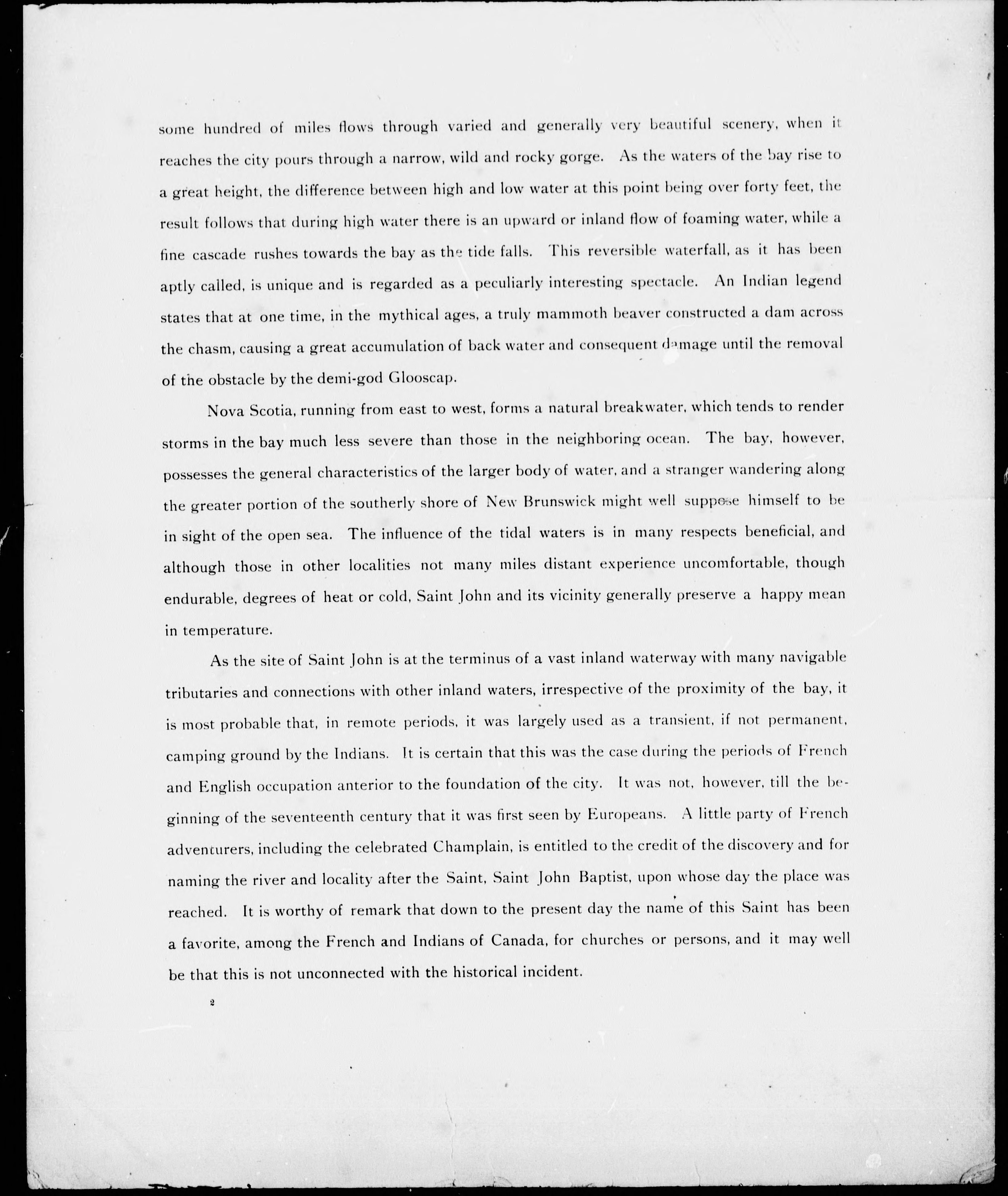 some hundred of miles flows through varied and generally very beautiful scenery, when it reaches the city pours through a narrow, wild and rocky gorge. As the waters of the bay rise to a great height, the difference between high and low water at this point being over forty feet, the result follows that during high water there is an upward or inland flow of foaming water, while a fine cascade rushes towards the bay as the tide falls. This reversible waterfall, as it has been aptly called, is unique and is regarded as a peculiarly interesting spectacle. An Indian legend states that at one time, in the mythical ages, a truly mammoth beaver constructed a dam across the chasm, causing a great accumulation of back water and consequent damage until the removal of the obstacle by the demi-god Glooscap.

Nova Scotia, running from east to west, forms a natural breakwater, which tends to render storms in the bay much less severe than those in the neighboring ocean. The bay, however, possesses the general characteristics of the larger body of water, and a stranger wandering along the greater portion of the southerly shore of New Brunswick might well suppose himself to be in sight of the open sea. The influence of the tidal waters is in many respects beneficial, and although those in other localities not many miles distant experience uncomfortable, though endurable, degrees of heat or cold, Saint John and its vicinity generally preserve a happy mean in temperature.

As the site of Saint John is at the terminus of a vast inland waterway with many navigable tributaries and connections with other inland waters, irrespective of the proximity of the bay, it is most probable that, in remote periods, it was largely used as a transient, if not permanent, camping ground by the Indians. It is certain that this was the case during the periods of French and English occupation anterior to the foundation of the city. It was not, however, till the beginning of the seventeenth century that it was first seen by Europeans. A little party of French adventurers, including the celebrated Champlain, is entitled to the credit of the discovery and for naming the river and locality after the Saint, Saint John Baptist, upon whose day the place was reached. It is worthy of remark that down to the present day the name of this Saint has been a favorite, among the French and Indians of Canada, for churches or persons, and it may well be that this is not unconnected with the historical incident.

2